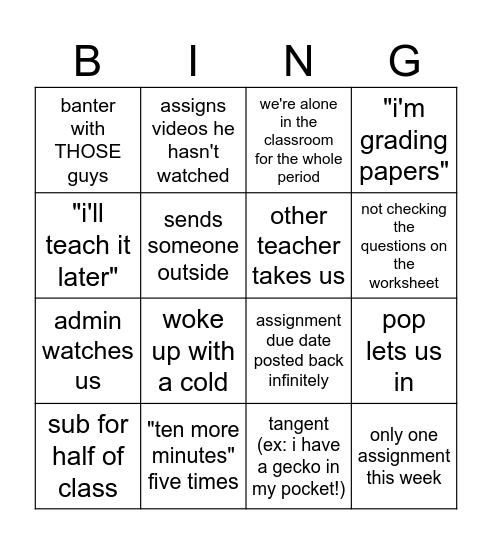 | B | I | N | G |
|---|---|---|---|
| banter with THOSE guys | assigns videos he hasn't watched | we're alone in the classroom for the whole period | "i'm grading papers" |
| "i'll teach it later" | sends someone outside | other teacher takes us | not checking the questions on the worksheet |
| admin watches us | woke up with a cold | assignment due date posted back infinitely | pop lets us in |
| sub for half of class | "ten more minutes" five times | tangent (ex: i have a gecko in my pocket!) | only one assignment this week |